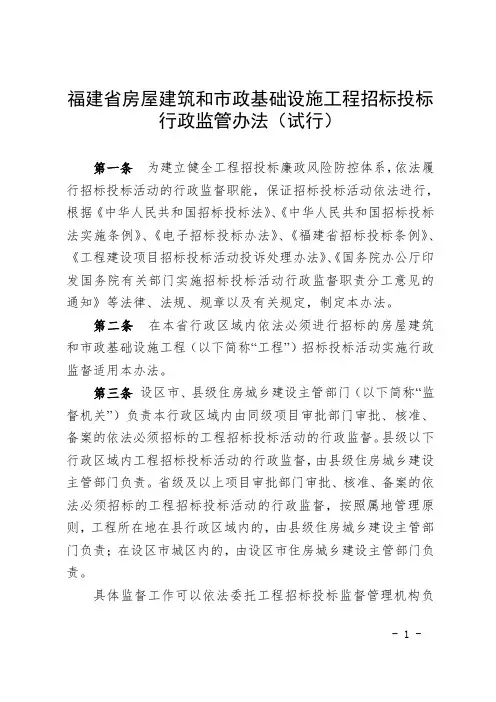 福建省房屋建筑和市政基础设施工程招标投标行政监管办法（试行）

第一条　为建立健全工程招投标廉政风险防控体系，依法履行招标投标活动的行政监督职能，保证招标投标活动依法进行，根据《中华人民共和国招标投标法》、《中华人民共和国招标投标法实施条例》、《电子招标投标办法》、《福建省招标投标条例》、《工程建设项目招标投标活动投诉处理办法》、《国务院办公厅印发国务院有关部门实施招标投标活动行政监督职责分工意见的通知》等法律、法规、规章以及有关规定，制定本办法。

第二条　在本省行政区域内依法必须进行招标的房屋建筑和市政基础设施工程（以下简称“工程”）招标投标活动实施行政监督适用本办法。

第三条　设区市、县级住房城乡建设主管部门（以下简称“监督机关”）负责本行政区域内由同级项目审批部门审批、核准、备案的依法必须招标的工程招标投标活动的行政监督。县级以下行政区域内工程招标投标活动的行政监督，由县级住房城乡建设主管部门负责。省级及以上项目审批部门审批、核准、备案的依法必须招标的工程招标投标活动的行政监督，按照属地管理原则，工程所在地在县行政区域内的，由县级住房城乡建设主管部门负责；在设区市城区内的，由设区市住房城乡建设主管部门负责。

具体监督工作可以依法委托工程招标投标监督管理机构负

- 1 -